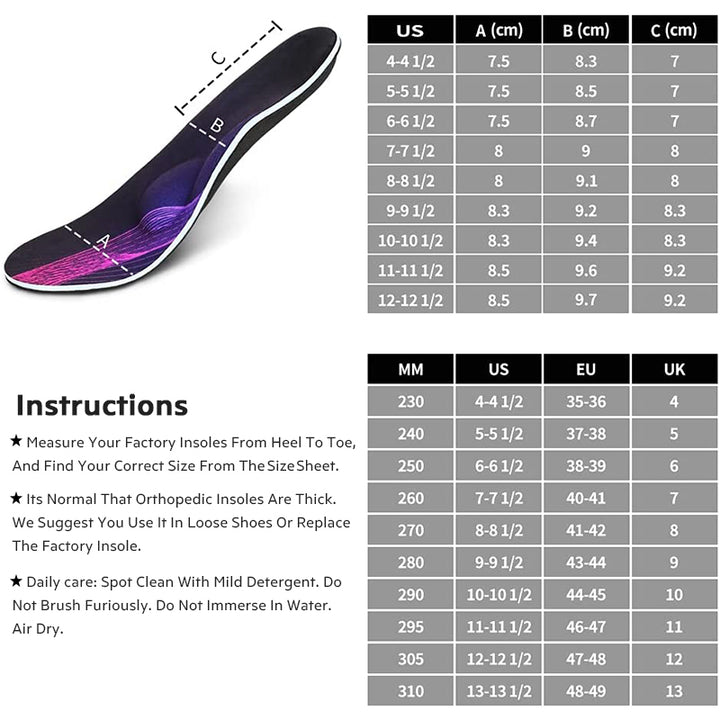 C

B

A

| US | A (cm) | B (cm) | C (cm) |
|---|---|---|---|
| 4-4 1/2 | 7.5 | 8.3 | 7 |
| 5-5 1/2 | 7.5 | 8.5 | 7 |
| 6-6 1/2 | 7.5 | 8.7 | 7 |
| 7-7 1/2 | 8 | 9 | 8 |
| 8-8 1/2 | 8 | 9.1 | 8 |
| 9-9 1/2 | 8.3 | 9.2 | 8.3 |
| 10-10 1/2 | 8.3 | 9.4 | 8.3 |
| 11-11 1/2 | 8.5 | 9.6 | 9.2 |
| 12-12 1/2 | 8.5 | 9.7 | 9.2 |

Instructions

★ Measure Your Factory Insoles From Heel To Toe, And Find Your Correct Size From The Size Sheet.

★ Its Normal That Orthopedic Insoles Are Thick. We Suggest You Use It In Loose Shoes Or Replace The Factory Insole.

★ Daily care: Spot Clean With Mild Detergent. Do Not Brush Furiously. Do Not Immerse In Water. Air Dry.

| MM | US | EU | UK |
|---|---|---|---|
| 230 | 4-4 1/2 | 35-36 | 4 |
| 240 | 5-5 1/2 | 37-38 | 5 |
| 250 | 6-6 1/2 | 38-39 | 6 |
| 260 | 7-7 1/2 | 40-41 | 7 |
| 270 | 8-8 1/2 | 41-42 | 8 |
| 280 | 9-9 1/2 | 43-44 | 9 |
| 290 | 10-10 1/2 | 44-45 | 10 |
| 295 | 11-11 1/2 | 46-47 | 11 |
| 305 | 12-12 1/2 | 47-48 | 12 |
| 310 | 13-13 1/2 | 48-49 | 13 |